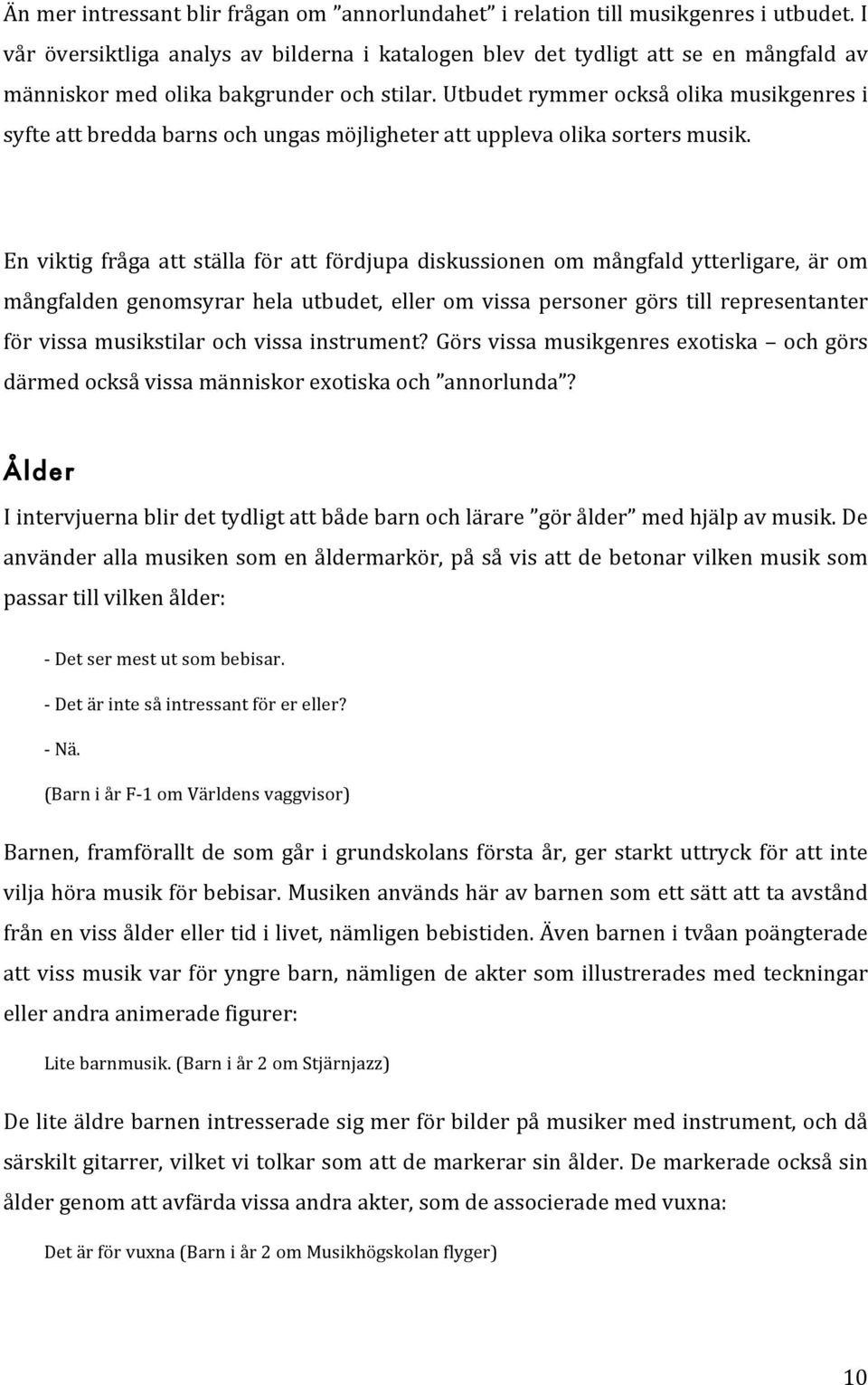 Än mer intressant blir frågan om ”annorlundahet” i relation till musikgenres i utbudet. I vår översiktliga analys av bilderna i katalogen blev det tydligt att se en mångfald av människor med olika bakgrunder och stilar. Utbudet rymmer också olika musikgenres i syfte att bredda barns och ungas möjligheter att uppleva olika sorters musik.

En viktig fråga att ställa för att fördjupa diskussionen om mångfald ytterligare, är om mångfalden genomsyrar hela utbudet, eller om vissa personer görs till representanter för vissa musikstilar och vissa instrument? Görs vissa musikgenres exotiska – och görs därmed också vissa människor exotiska och ”annorlunda”?

Ålder

I intervjuerna blir det tydligt att både barn och lärare ”gör ålder” med hjälp av musik. De använder alla musiken som en åldermarkör, på så vis att de betonar vilken musik som passar till vilken ålder:

- Det ser mest ut som bebisar.

- Det är inte så intressant för er eller?

- Nä.

(Barn i år F-1 om Världens vaggvisor)

Barnen, framförallt de som går i grundskolans första år, ger starkt uttryck för att inte vilja höra musik för bebisar. Musiken används här av barnen som ett sätt att ta avstånd från en viss ålder eller tid i livet, nämligen bebistiden. Även barnen i tvåan poängterade att viss musik var för yngre barn, nämligen de akter som illustrerades med teckningar eller andra animerade figurer:

Lite barnmusik. (Barn i år 2 om Stjärnjazz)

De lite äldre barnen intresserade sig mer för bilder på musiker med instrument, och då särskilt gitarrer, vilket vi tolkar som att de markerar sin ålder. De markerade också sin ålder genom att avfärda vissa andra akter, som de associerade med vuxna:

Det är för vuxna (Barn i år 2 om Musikhögskolan flyger)

10